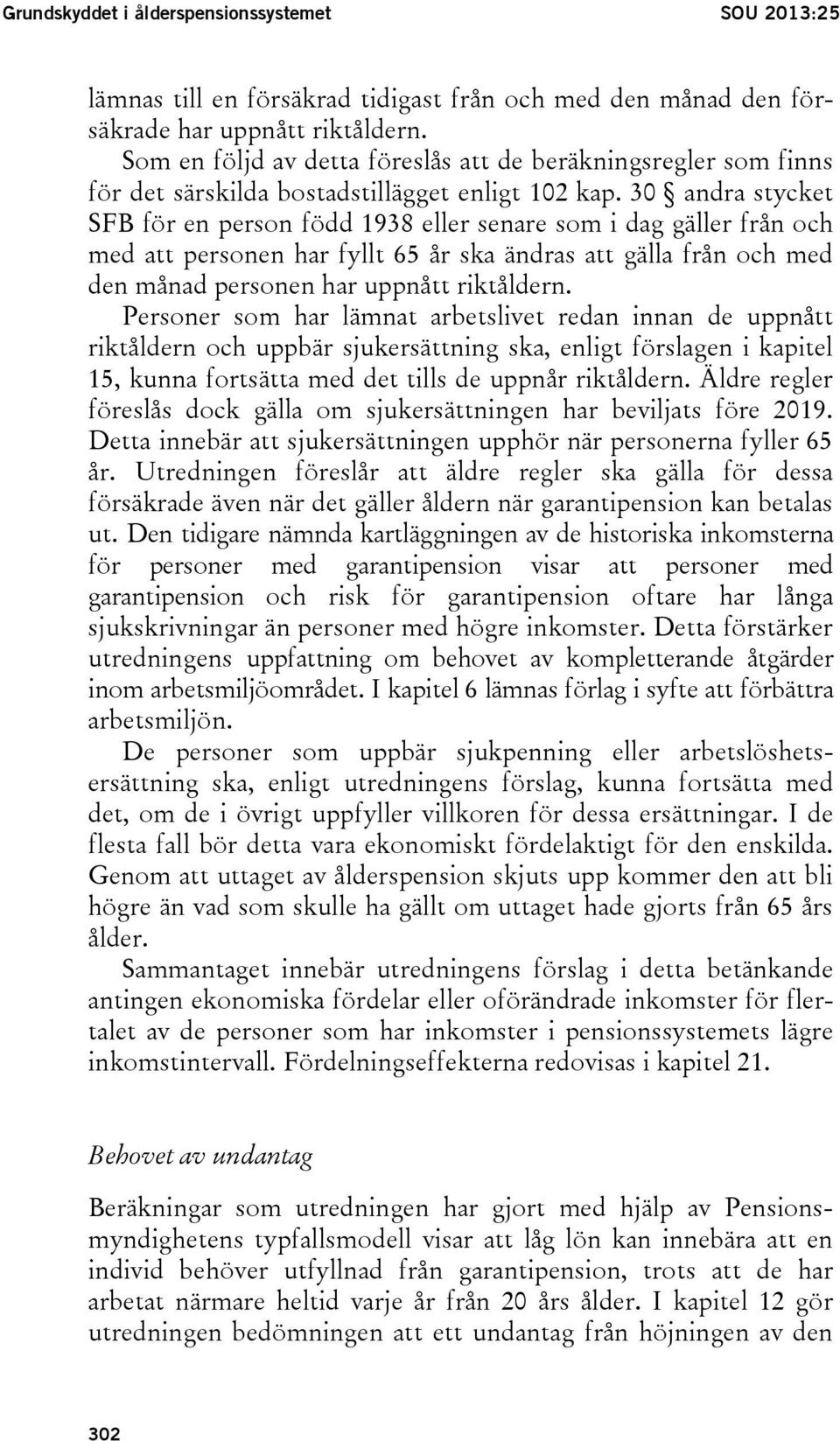 Grundskyddet i ålderspensionssystemet SOU 2013:25

lämnas till en försäkrad tidigast från och med den månad den försäkrade har uppnått riktåldern.

Som en följd av detta föreslås att de beräkningsregler som finns för det särskilda bostadstillägget enligt 102 kap. 30 § andra stycket SFB för en person född 1938 eller senare som i dag gäller från och med att personen har fyllt 65 år ska ändras att gälla från och med den månad personen har uppnått riktåldern.

Personer som har lämnat arbetslivet redan innan de uppnått riktåldern och uppbär sjukersättning ska, enligt förslagen i kapitel 15, kunna fortsätta med det tills de uppnår riktåldern. Äldre regler föreslås dock gälla om sjukersättningen har beviljats före 2019. Detta innebär att sjukersättningen upphör när personerna fyller 65 år. Utredningen föreslår att äldre regler ska gälla för dessa försäkrade även när det gäller åldern när garantipension kan betalas ut. Den tidigare nämnda kartläggningen av de historiska inkomsterna för personer med garantipension visar att personer med garantipension och risk för garantipension oftare har långa sjukskrivningar än personer med högre inkomster. Detta förstärker utredningens uppfattning om behovet av kompletterande åtgärder inom arbetsmiljöområdet. I kapitel 6 lämnas förlag i syfte att förbättra arbetsmiljön.

De personer som uppbär sjukpenning eller arbetslöshetsersättning ska, enligt utredningens förslag, kunna fortsätta med det, om de i övrigt uppfyller villkoren för dessa ersättningar. I de flesta fall bör detta vara ekonomiskt fördelaktigt för den enskilda. Genom att uttaget av ålderspension skjuts upp kommer den att bli högre än vad som skulle ha gällt om uttaget hade gjorts från 65 års ålder.

Sammantaget innebär utredningens förslag i detta betänkande antingen ekonomiska fördelar eller oförändrade inkomster för flertalet av de personer som har inkomster i pensionssystemets lägre inkomstintervall. Fördelningseffekterna redovisas i kapitel 21.

Behovet av undantag

Beräkningar som utredningen har gjort med hjälp av Pensionsmyndighetens typfallsmodell visar att låg lön kan innebära att en individ behöver utfyllnad från garantipension, trots att de har arbetat närmare heltid varje år från 20 års ålder. I kapitel 12 gör utredningen bedömningen att ett undantag från höjningen av den

302